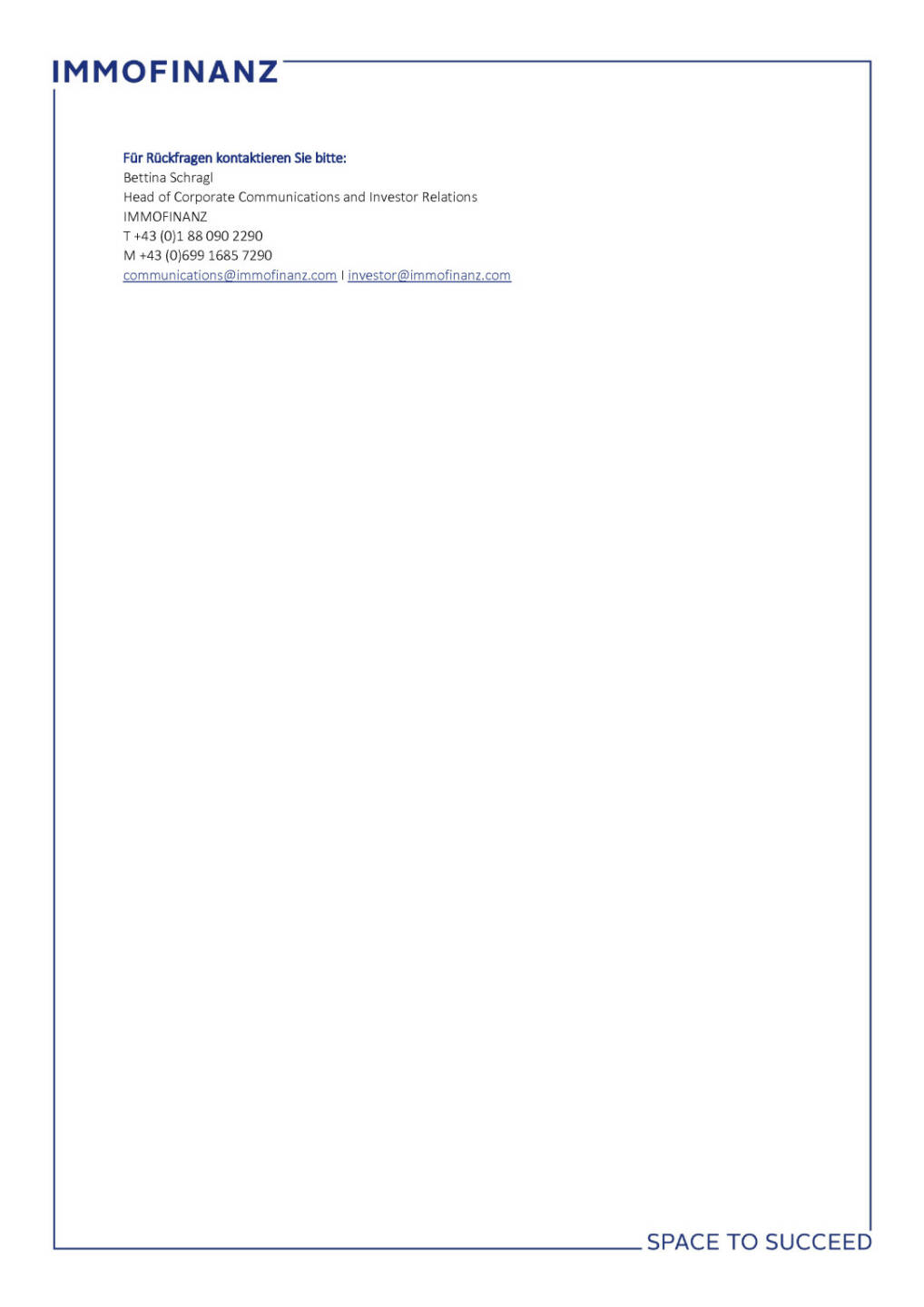 IMMOFINANZ

Für Rückfragen kontaktieren Sie bitte:
Bettina Schragl
Head of Corporate Communications and Investor Relations
IMMOFINANZ
T +43 (0)1 88 090 2290
M +43 (0)699 1685 7290
communications@immofinanz.com I investor@immofinanz.com

SPACE TO SUCCEED